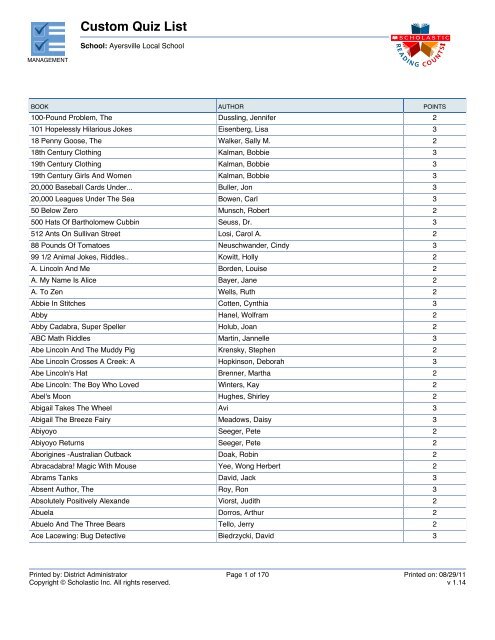 MANAGEMENT

Custom Quiz List

School: Ayersville Local School

SCHOLASTIC READING COUNTS!

| BOOK | AUTHOR | POINTS |
|---|---|---|
| 100-Pound Problem, The | Dussling, Jennifer | 2 |
| 101 Hopelessly Hilarious Jokes | Eisenberg, Lisa | 3 |
| 18 Penny Goose, The | Walker, Sally M. | 2 |
| 18th Century Clothing | Kalman, Bobbie | 3 |
| 19th Century Clothing | Kalman, Bobbie | 3 |
| 19th Century Girls And Women | Kalman, Bobbie | 3 |
| 20,000 Baseball Cards Under... | Buller, Jon | 3 |
| 20,000 Leagues Under The Sea | Bowen, Carl | 3 |
| 50 Below Zero | Munsch, Robert | 2 |
| 500 Hats Of Bartholomew Cubbin | Seuss, Dr. | 3 |
| 512 Ants On Sullivan Street | Losi, Carol A. | 2 |
| 88 Pounds Of Tomatoes | Neuschwander, Cindy | 3 |
| 99 1/2 Animal Jokes, Riddles.. | Kowitt, Holly | 2 |
| A. Lincoln And Me | Borden, Louise | 2 |
| A. My Name Is Alice | Bayer, Jane | 2 |
| A. To Zen | Wells, Ruth | 2 |
| Abbie In Stitches | Cotten, Cynthia | 3 |
| Abby | Hanel, Wolfram | 2 |
| Abby Cadabra, Super Speller | Holub, Joan | 2 |
| ABC Math Riddles | Martin, Jannelle | 3 |
| Abe Lincoln And The Muddy Pig | Krensky, Stephen | 2 |
| Abe Lincoln Crosses A Creek: A | Hopkinson, Deborah | 3 |
| Abe Lincoln's Hat | Brenner, Martha | 2 |
| Abe Lincoln: The Boy Who Loved | Winters, Kay | 2 |
| Abel's Moon | Hughes, Shirley | 2 |
| Abigail Takes The Wheel | Avi | 3 |
| Abigail The Breeze Fairy | Meadows, Daisy | 3 |
| Abiyoyo | Seeger, Pete | 2 |
| Abiyoyo Returns | Seeger, Pete | 2 |
| Aborigines -Australian Outback | Doak, Robin | 2 |
| Abracadabra! Magic With Mouse | Yee, Wong Herbert | 2 |
| Abrams Tanks | David, Jack | 3 |
| Absent Author, The | Roy, Ron | 3 |
| Absolutely Positively Alexande | Viorst, Judith | 2 |
| Abuela | Dorros, Arthur | 2 |
| Abuelo And The Three Bears | Tello, Jerry | 2 |
| Ace Lacewing: Bug Detective | Biedrzycki, David | 3 |

Printed by: District Administrator
Copyright © Scholastic Inc. All rights reserved.

Page 1 of 170

Printed on: 08/29/11
v 1.14